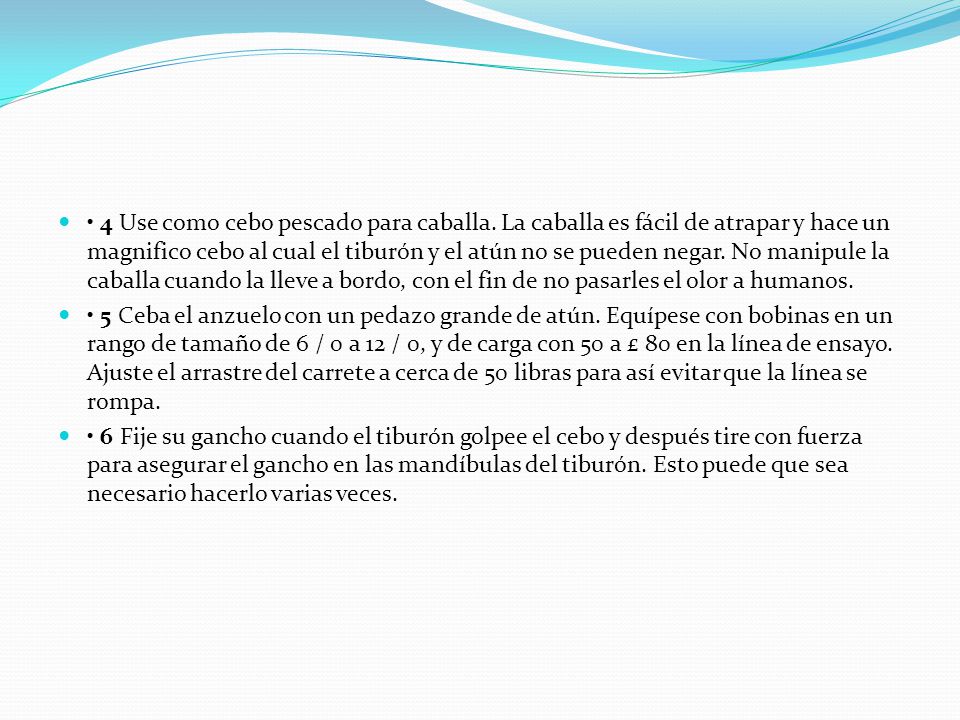 • 4 Use como cebo pescado para caballa. La caballa es fácil de atrapar y hace un magnifico cebo al cual el tiburón y el atún no se pueden negar. No manipule la caballa cuando la lleve a bordo, con el fin de no pasarles el olor a humanos.

• 5 Ceba el anzuelo con un pedazo grande de atún. Equípese con bobinas en un rango de tamaño de 6 / 0 a 12 / 0, y de carga con 50 a £ 80 en la línea de ensayo. Ajuste el arrastre del carrete a cerca de 50 libras para así evitar que la línea se rompa.

• 6 Fije su gancho cuando el tiburón golpee el cebo y después tire con fuerza para asegurar el gancho en las mandíbulas del tiburón. Esto puede que sea necesario hacerlo varias veces.